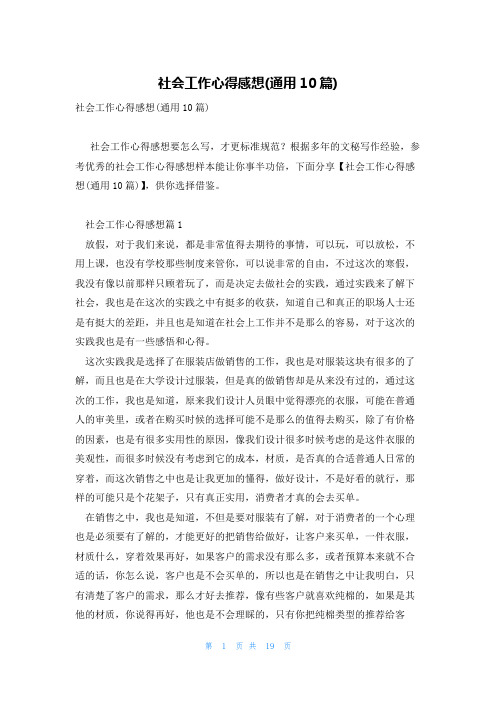 社会工作心得感想(通用10篇)

社会工作心得感想(通用10篇)

社会工作心得感想要怎么写，才更标准规范？根据多年的文秘写作经验，参考优秀的社会工作心得感想样本能让你事半功倍，下面分享【社会工作心得感想(通用10篇)】，供你选择借鉴。

社会工作心得感想篇1

放假，对于我们来说，都是非常值得去期待的事情，可以玩，可以放松，不用上课，也没有学校那些制度来管你，可以说非常的自由，不过这次的寒假，我没有像以前那样只顾着玩了，而是决定去做社会的实践，通过实践来了解下社会，我也是在这次的实践之中有挺多的收获，知道自己和真正的职场人士还是有挺大的差距，并且也是知道在社会上工作并不是那么的容易，对于这次的实践我也是有一些感悟和心得。

这次实践我是选择了在服装店做销售的工作，我也是对服装这块有很多的了解，而且也是在大学设计过服装，但是真的做销售却是从来没有过的，通过这次的工作，我也是知道，原来我们设计人员眼中觉得漂亮的衣服，可能在普通人的审美里，或者在购买时候的选择可能不是那么的值得去购买，除了有价格的因素，也是有很多实用性的原因，像我们设计很多时候考虑的是这件衣服的美观性，而很多时候没有考虑到它的成本，材质，是否真的合适普通人日常的穿着，而这次销售之中也是让我更加的懂得，做好设计，不是好看的就行，那样的可能只是个花架子，只有真正实用，消费者才真的会去买单。

在销售之中，我也是知道，不但是要对服装有了解，对于消费者的一个心理也是必须要有了解的，才能更好的把销售给做好，让客户来买单，一件衣服，材质什么，穿着效果再好，如果客户的需求没有那么多，或者预算本来就不合适的话，你怎么说，客户也是不会买单的，所以也是在销售之中让我明白，只有清楚了客户的需求，那么才好去推荐，像有些客户就喜欢纯棉的，如果是其他的材质，你说得再好，他也是不会理睬的，只有你把纯棉类型的推荐给客

第 1 页 共 19 页